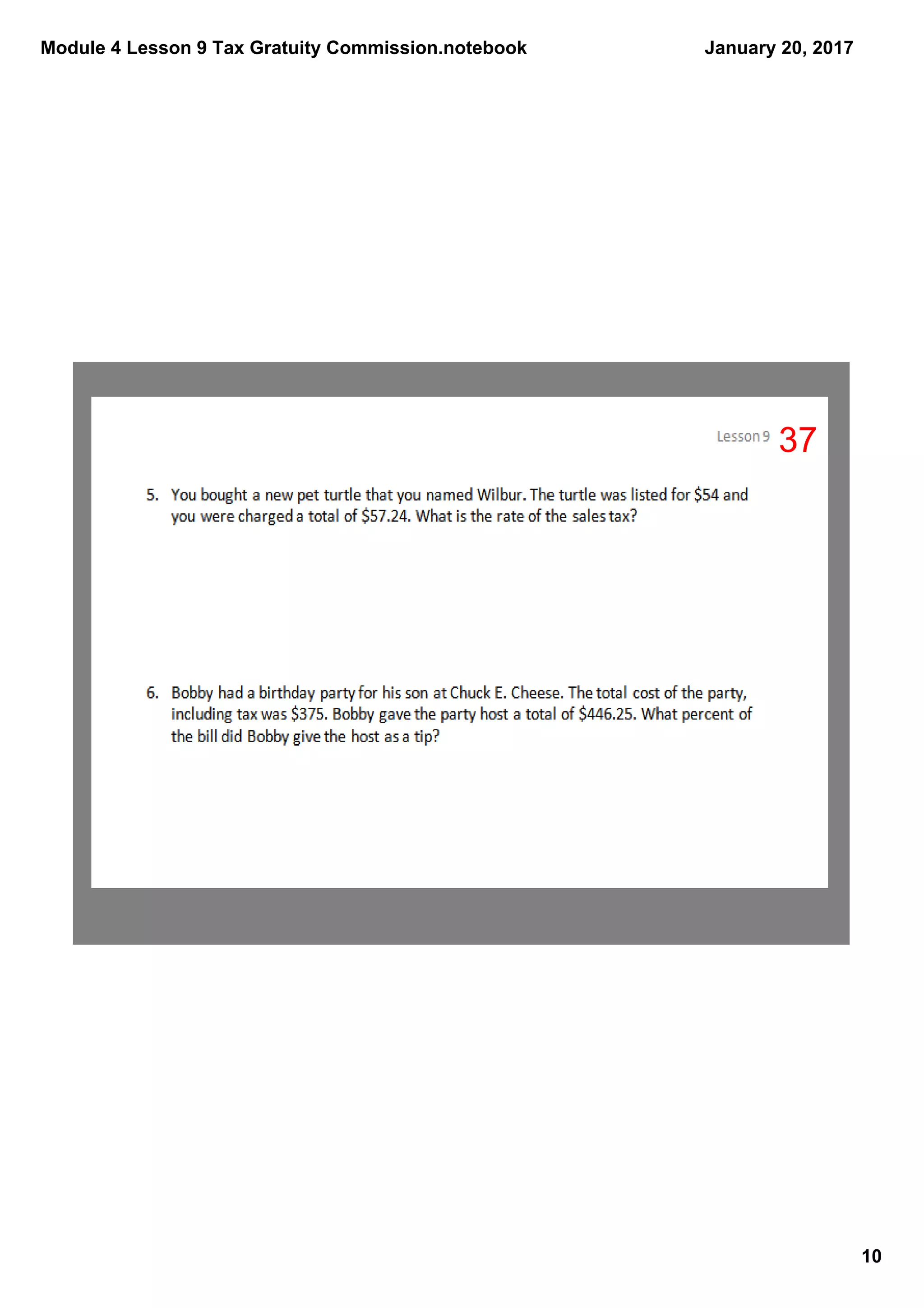 Module 4 Lesson 9 Tax Gratuity Commission.notebook

January 20, 2017

Lesson 9 37

5. You bought a new pet turtle that you named Wilbur. The turtle was listed for \$54 and you were charged a total of \$57.24. What is the rate of the sales tax?

6. Bobby had a birthday party for his son at Chuck E. Cheese. The total cost of the party, including tax was \$375. Bobby gave the party host a total of \$446.25. What percent of the bill did Bobby give the host as a tip?

10